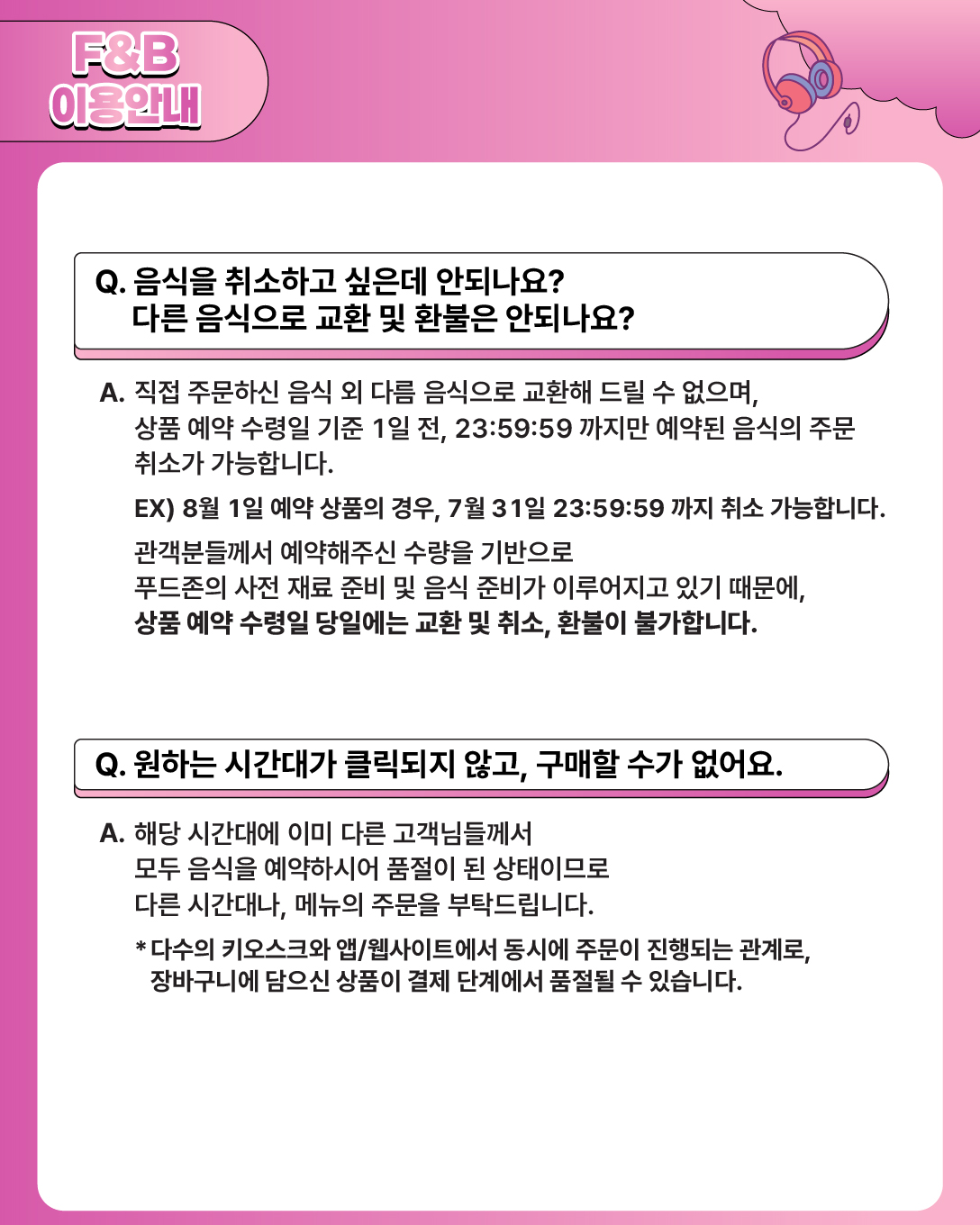 F&B
이용안내

Q. 음식을 취소하고 싶은데 안되나요?
다른 음식으로 교환 및 환불은 안되나요?

A. 직접 주문하신 음식 외 다름 음식으로 교환해 드릴 수 없으며, 상품 예약 수령일 기준 1일 전, 23:59:59 까지만 예약된 음식의 주문 취소가 가능합니다.

EX) 8월 1일 예약 상품의 경우, 7월 31일 23:59:59 까지 취소 가능합니다.

관객분들께서 예약해주신 수량을 기반으로 푸드존의 사전 재료 준비 및 음식 준비가 이루어지고 있기 때문에, 상품 예약 수령일 당일에는 교환 및 취소, 환불이 불가합니다.

Q. 원하는 시간대가 클릭되지 않고, 구매할 수가 없어요.

A. 해당 시간대에 이미 다른 고객님들께서 모두 음식을 예약하시어 품절이 된 상태이므로 다른 시간대나, 메뉴의 주문을 부탁드립니다.

* 다수의 키오스크와 앱/웹사이트에서 동시에 주문이 진행되는 관계로, 장바구니에 담으신 상품이 결제 단계에서 품절될 수 있습니다.